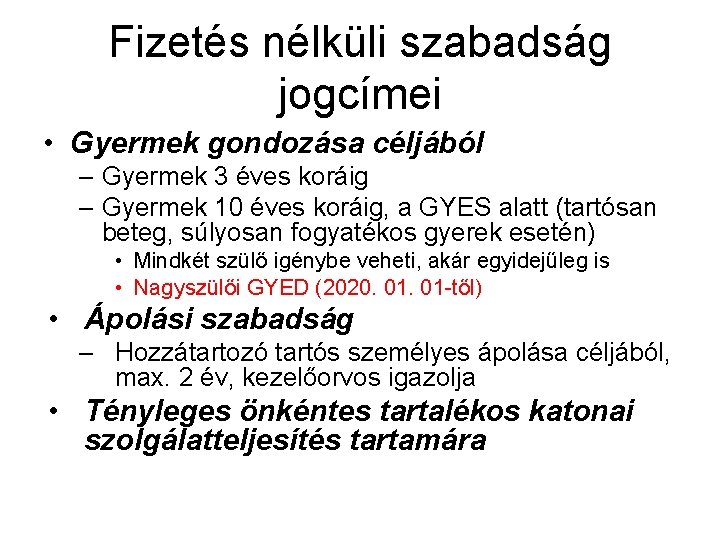 Fizetés nélküli szabadság jogcímei

• Gyermek gondozása céljából
– Gyermek 3 éves koráig
– Gyermek 10 éves koráig, a GYES alatt (tartósan beteg, súlyosan fogyatékos gyerek esetén)
• Mindkét szülő igénybe veheti, akár egyidejűleg is
• Nagyszülői GYED (2020. 01. 01-től)

• Ápolási szabadság
– Hozzátartozó tartós személyes ápolása céljából, max. 2 év, kezelőorvos igazolja

• Tényleges önkéntes tartalékos katonai szolgálatteljesítés tartamára